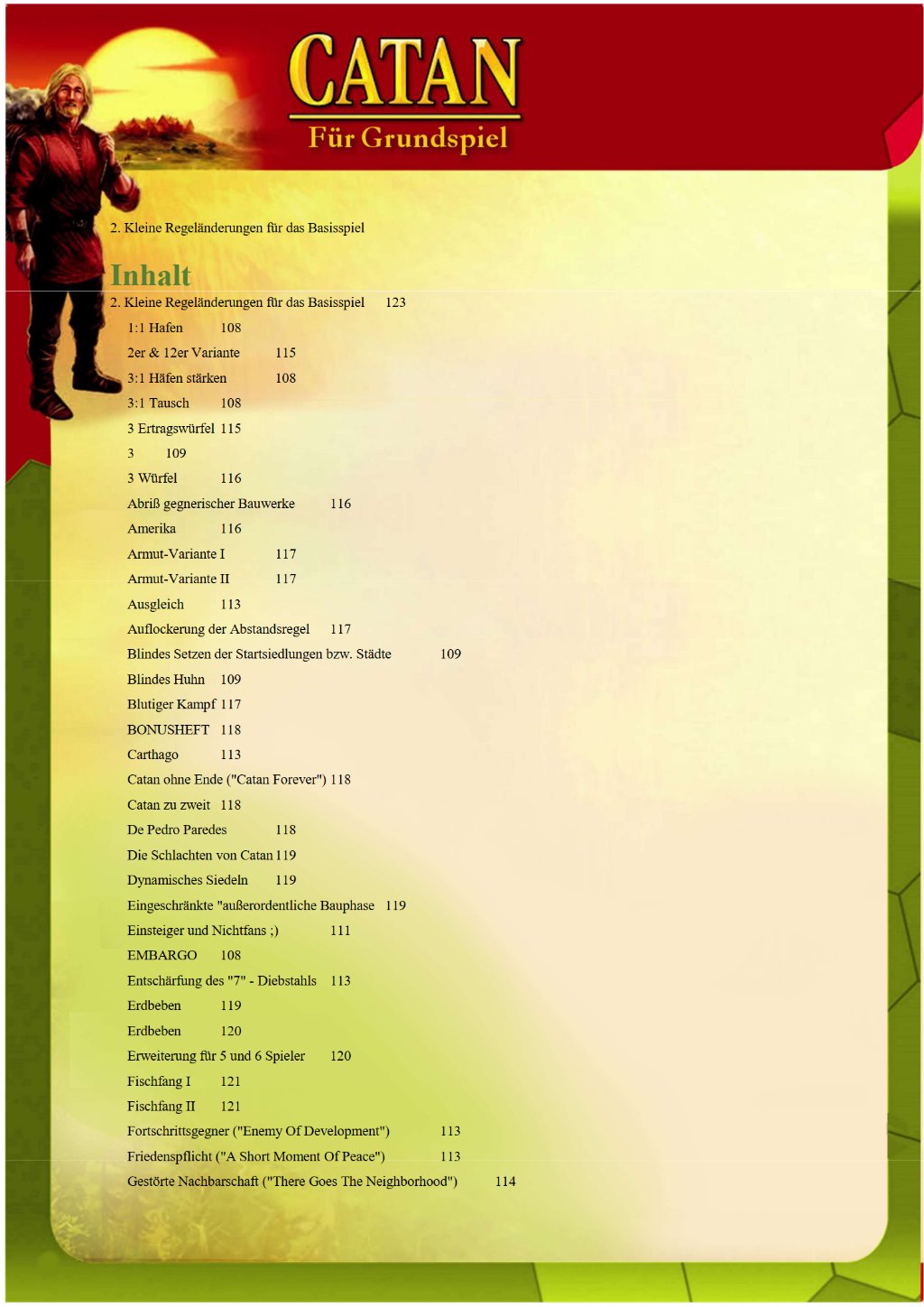 CATAN
Für Grundspiel

2. Kleine Regeländerungen für das Basisspiel

Inhalt

2. Kleine Regeländerungen für das Basisspiel 123
1:1 Hafen 108
2er & 12er Variante 115
3:1 Häfen stärken 108
3:1 Tausch 108
3 Ertragswürfel 115
3 109
3 Würfel 116
Abriß gegnerischer Bauwerke 116
Amerika 116
Armut-Variante I 117
Armut-Variante II 117
Ausgleich 113
Auflockerung der Abstandsregel 117
Blindes Setzen der Startsiedlungen bzw. Städte 109
Blindes Huhn 109
Blutiger Kampf 117
BONUSHEFT 118
Carthago 113
Catan ohne Ende ("Catan Forever") 118
Catan zu zweit 118
De Pedro Paredes 118
Die Schlachten von Catan 119
Dynamisches Siedeln 119
Eingeschränkte "außerordentliche Bauphase 119
Einsteiger und Nichtfans ;) 111
EMBARGO 108
Entschärfung des "7" - Diebstahls 113
Erdbeben 119
Erdbeben 120
Erweiterung für 5 und 6 Spieler 120
Fischfang I 121
Fischfang II 121
Fortschrittsgegner ("Enemy Of Development") 113
Friedenspflicht ("A Short Moment Of Peace") 113
Gestörte Nachbarschaft ("There Goes The Neighborhood") 114